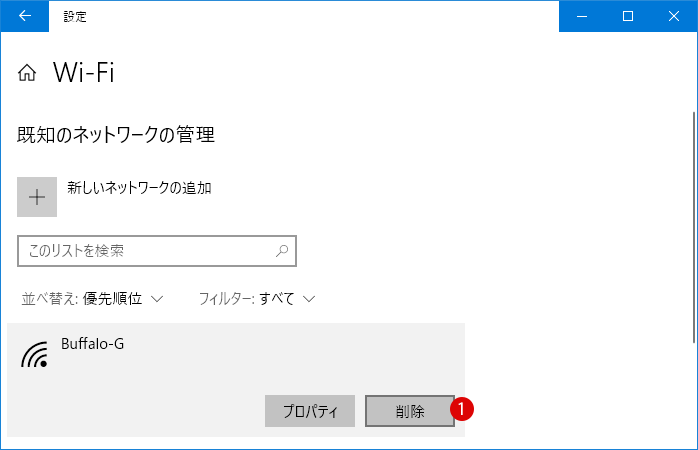 設定

Wi-Fi

既知のネットワークの管理

新しいネットワークの追加

このリストを検索

並べ替え: 優先順位

フィルター: すべて

Buffalo-G

プロパティ

削除

1